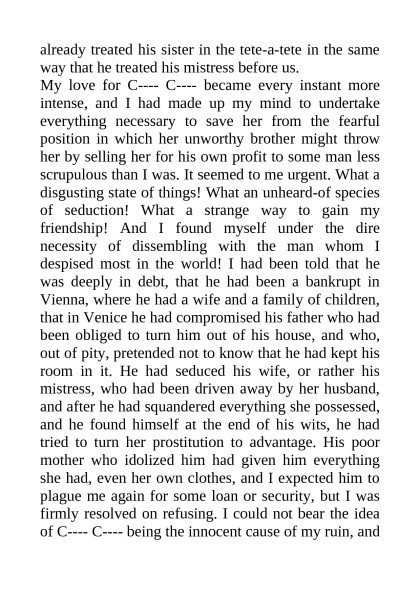 already treated his sister in the tete-a-tete in the same way that he treated his mistress before us.

My love for C---- C---- became every instant more intense, and I had made up my mind to undertake everything necessary to save her from the fearful position in which her unworthy brother might throw her by selling her for his own profit to some man less scrupulous than I was. It seemed to me urgent. What a disgusting state of things! What an unheard-of species of seduction! What a strange way to gain my friendship! And I found myself under the dire necessity of dissembling with the man whom I despised most in the world! I had been told that he was deeply in debt, that he had been a bankrupt in Vienna, where he had a wife and a family of children, that in Venice he had compromised his father who had been obliged to turn him out of his house, and who, out of pity, pretended not to know that he had kept his room in it. He had seduced his wife, or rather his mistress, who had been driven away by her husband, and after he had squandered everything she possessed, and he found himself at the end of his wits, he had tried to turn her prostitution to advantage. His poor mother who idolized him had given him everything she had, even her own clothes, and I expected him to plague me again for some loan or security, but I was firmly resolved on refusing. I could not bear the idea of C---- C---- being the innocent cause of my ruin, and